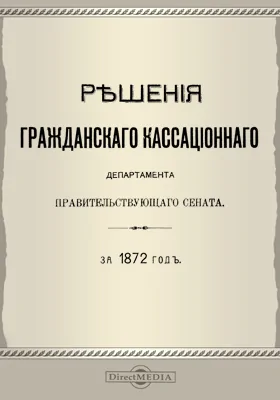 РѢШЕНІЯ

ГРАЖДАНСКАГО КАССАЦІОННАГО

ДЕПАРТАМЕНТА

ПРАВИТЕЛЬСТВУЮЩАГО СЕНАТА.

ЗА 1872 ГОДЪ.

DirectMEDIA